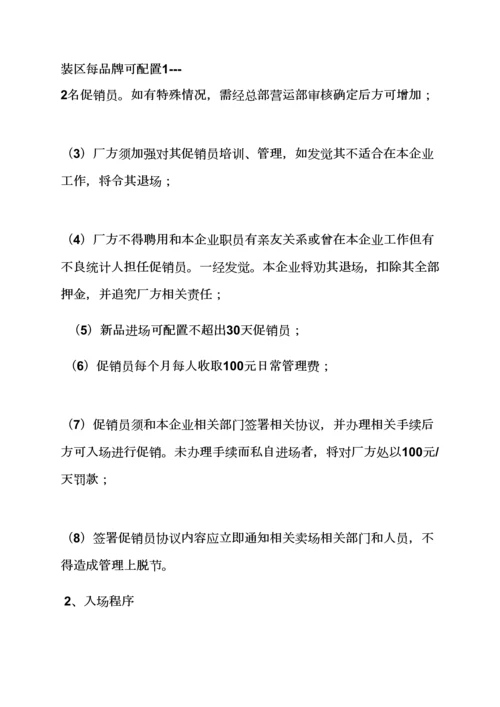 装区每品牌可配置1---
2名促销员。如有特殊情况，需经总部营运部审核确定后方可增加；

（3）厂方须加强对其促销员培训、管理，如发觉其不适合在本企业工作，将令其退场；

（4）厂方不得聘用和本企业职员有亲友关系或曾在本企业工作但有不良统计人担任促销员。一经发觉。本企业将劝其退场，扣除其全部押金，并追究厂方相关责任；

（5）新品进场可配置不超出30天促销员；

（6）促销员每个月每人收取100元日常管理费；

（7）促销员须和本企业相关部门签署相关协议，并办理相关手续后方可入场进行促销。未办理手续而私自进场者，将对厂方处以100元/天罚款；

（8）签署促销员协议内容应立即通知相关卖场相关部门和人员，不得造成管理上脱节。

2、入场程序